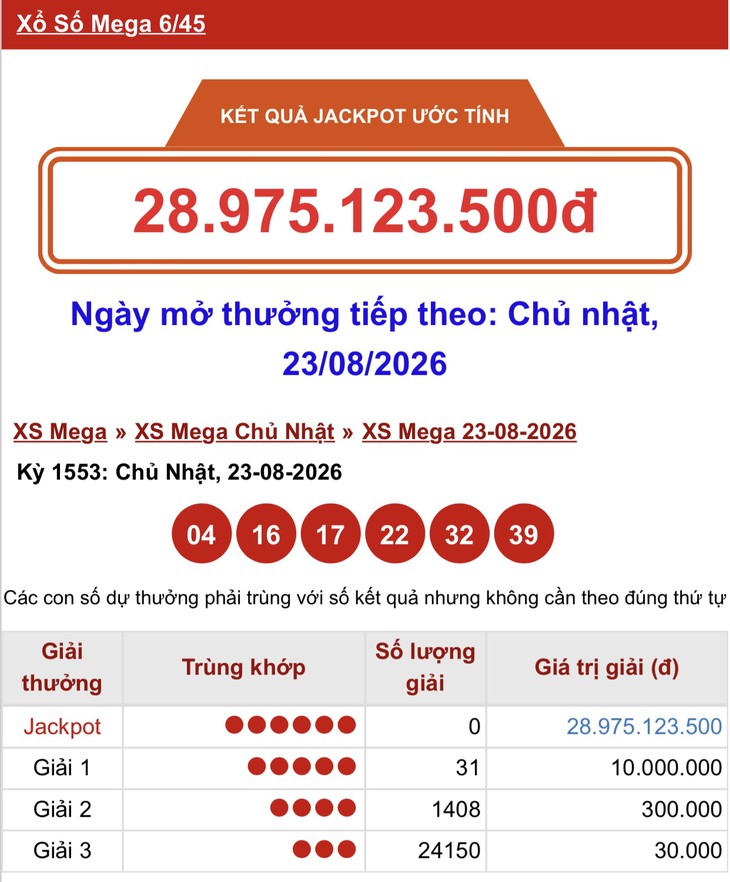 Xổ Số Mega 6/45

KẾT QUẢ JACKPOT ƯỚC TÍNH

28.975.123.500đ

Ngày mở thưởng tiếp theo: Chủ nhật, 23/08/2026

XS Mega » XS Mega Chủ Nhật » XS Mega 23-08-2026

Kỳ 1553: Chủ Nhật, 23-08-2026

04 16 17 22 32 39

Các con số dự thưởng phải trùng với số kết quả nhưng không cần theo đúng thứ tự

| Giải thưởng | Trùng khớp | Số lượng giải | Giá trị giải (đ) |
|---|---|---|---|
| Jackpot | ●●●●●● | 0 | 28.975.123.500 |
| Giải 1 | ●●●●● | 31 | 10.000.000 |
| Giải 2 | ●●●● | 1408 | 300.000 |
| Giải 3 | ●●● | 24150 | 30.000 |